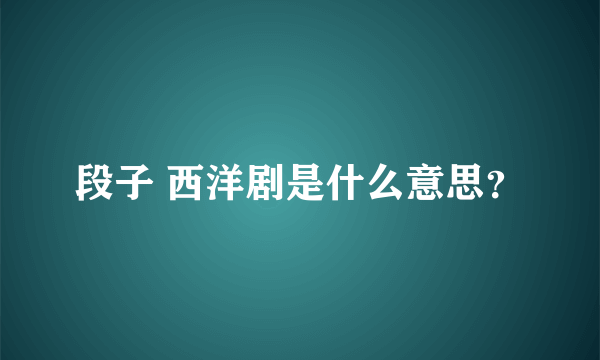 段子 西洋剧是什么意思?